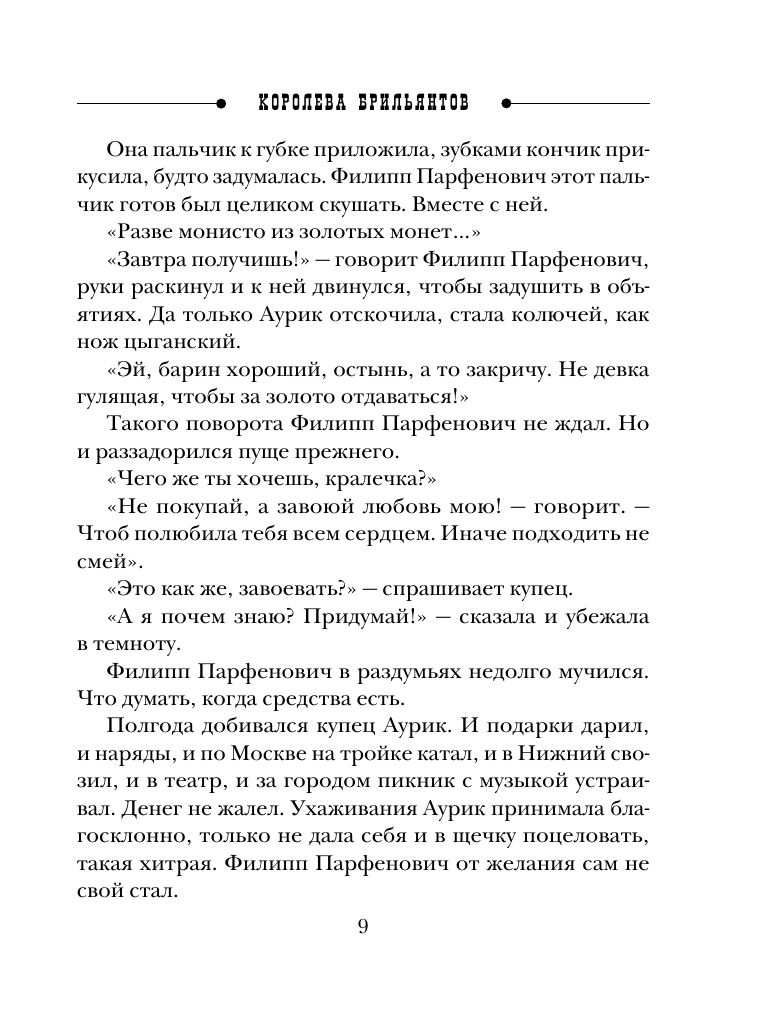 КОРОЛЕВА БРИЛЬЯНТОВ

Она пальчик к губке приложила, зубками кончик прикусила, будто задумалась. Филипп Парфенович этот пальчик готов был целиком скушать. Вместе с ней.

«Разве монисто из золотых монет...»

«Завтра получишь!» — говорит Филипп Парфенович, руки раскинул и к ней двинулся, чтобы задушить в объятиях. Да только Аурик отскочила, стала колючей, как нож цыганский.

«Эй, барин хороший, остынь, а то закричу. Не девка гулящая, чтобы за золото отдаваться!»

Такого поворота Филипп Парфенович не ждал. Но и раззадорился пуще прежнего.

«Чего же ты хочешь, кралечка?»

«Не покупай, а завоюй любовь мою! — говорит. — Чтоб полюбила тебя всем сердцем. Иначе подходить не смей».

«Это как же, завоевать?» — спрашивает купец.

«А я почем знаю? Придумай!» — сказала и убежала в темноту.

Филипп Парфенович в раздумьях недолго мучился. Что думать, когда средства есть.

Полгода добивался купец Аурик. И подарки дарил, и наряды, и по Москве на тройке катал, и в Нижний свозил, и в театр, и за городом пикник с музыкой устраивал. Денег не жалел. Ухаживания Аурик принимала благосклонно, только не дала себя и в щечку поцеловать, такая хитрая. Филипп Парфенович от желания сам не свой стал.

9